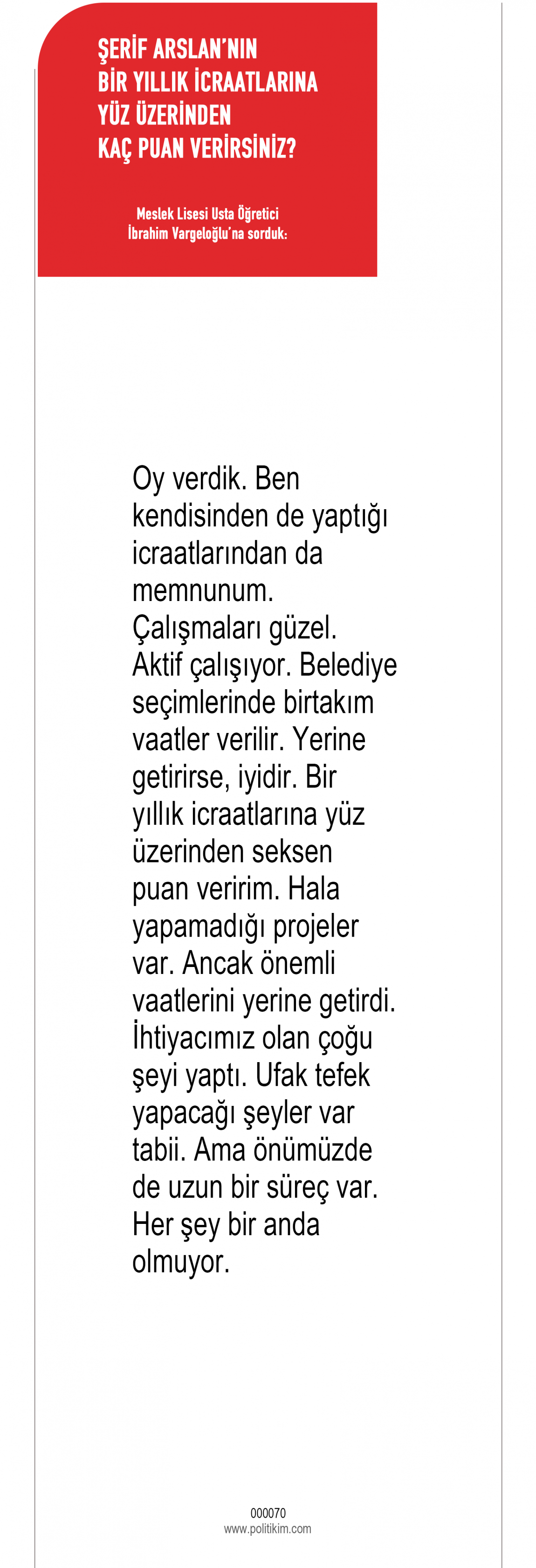 ŞERİF ARSLAN'NIN
BİR YILLIK İCRAATLARINA
YÜZ ÜZERİNDEN
KAÇ PUAN VERİRSİNİZ?

Meslek Lisesi Usta Öğretici
İbrahim Vargeloğlu'na sorduk:

Oy verdik. Ben kendisinden de yaptığı icraatlarından da memnunum. Çalışmaları güzel. Aktif çalışıyor. Belediye seçimlerinde birtakım vaatler verilir. Yerine getirirse, iyidir. Bir yıllık icraatlarına yüz üzerinden seksen puan veririm. Hala yapamadığı projeler var. Ancak önemli vaatlerini yerine getirdi. İhtiyacımız olan çoğu şeyi yaptı. Ufak tefek yapacağı şeyler var tabii. Ama önümüzde de uzun bir süreç var. Her şey bir anda olmuyor.

000070
www.politikim.com